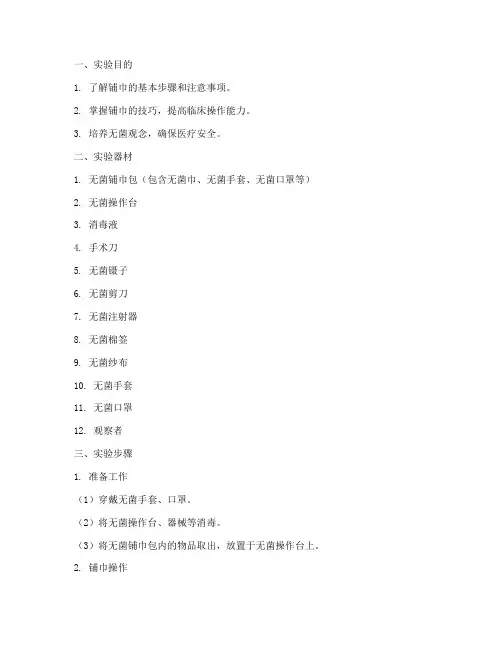 一、实验目的

1. 了解铺巾的基本步骤和注意事项。

2. 掌握铺巾的技巧，提高临床操作能力。

3. 培养无菌观念，确保医疗安全。

二、实验器材

1. 无菌铺巾包（包含无菌巾、无菌手套、无菌口罩等）

2. 无菌操作台

3. 消毒液

4. 手术刀

5. 无菌镊子

6. 无菌剪刀

7. 无菌注射器

8. 无菌棉签

9. 无菌纱布

10. 无菌手套

11. 无菌口罩

12. 观察者

三、实验步骤

1. 准备工作

（1）穿戴无菌手套、口罩。

（2）将无菌操作台、器械等消毒。

（3）将无菌铺巾包内的物品取出，放置于无菌操作台上。

2. 铺巾操作